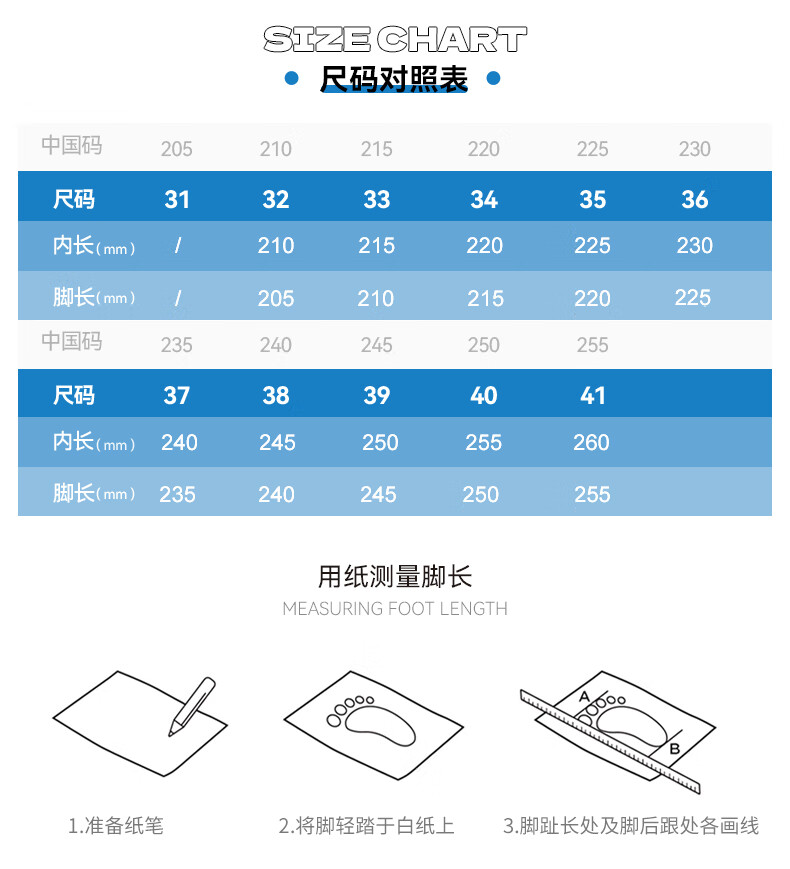 SIZE CHART
尺码对照表

| 中国码 | 205 | 210 | 215 | 220 | 225 | 230 |
|---|---|---|---|---|---|---|
| 尺码 | 31 | 32 | 33 | 34 | 35 | 36 |
| 内长（mm） | / | 210 | 215 | 220 | 225 | 230 |
| 脚长（mm） | / | 205 | 210 | 215 | 220 | 225 |
| 中国码 | 235 | 240 | 245 | 250 | 255 | |
| 尺码 | 37 | 38 | 39 | 40 | 41 | |
| 内长（mm） | 240 | 245 | 250 | 255 | 260 | |
| 脚长（mm） | 235 | 240 | 245 | 250 | 255 | |

用纸测量脚长
MEASURING FOOT LENGTH

A
B

1.准备纸笔
2.将脚轻踏于白纸上
3.脚趾长处及脚后跟处各画线